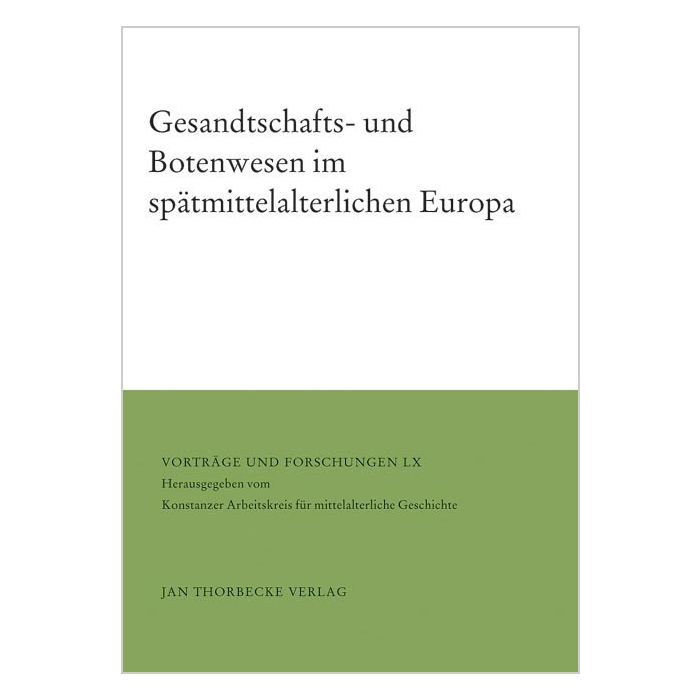 Gesandtschafts- und Botenwesen im spätmittelalterlichen Europa

VORTRÄGE UND FORSCHUNGEN LX
Herausgegeben vom
Konstanzer Arbeitskreis für mittelalterliche Geschichte

JAN THORBECKE VERLAG